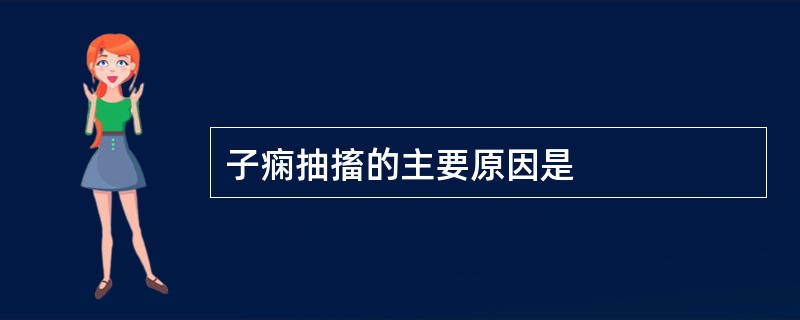 子痫抽搐的主要原因是